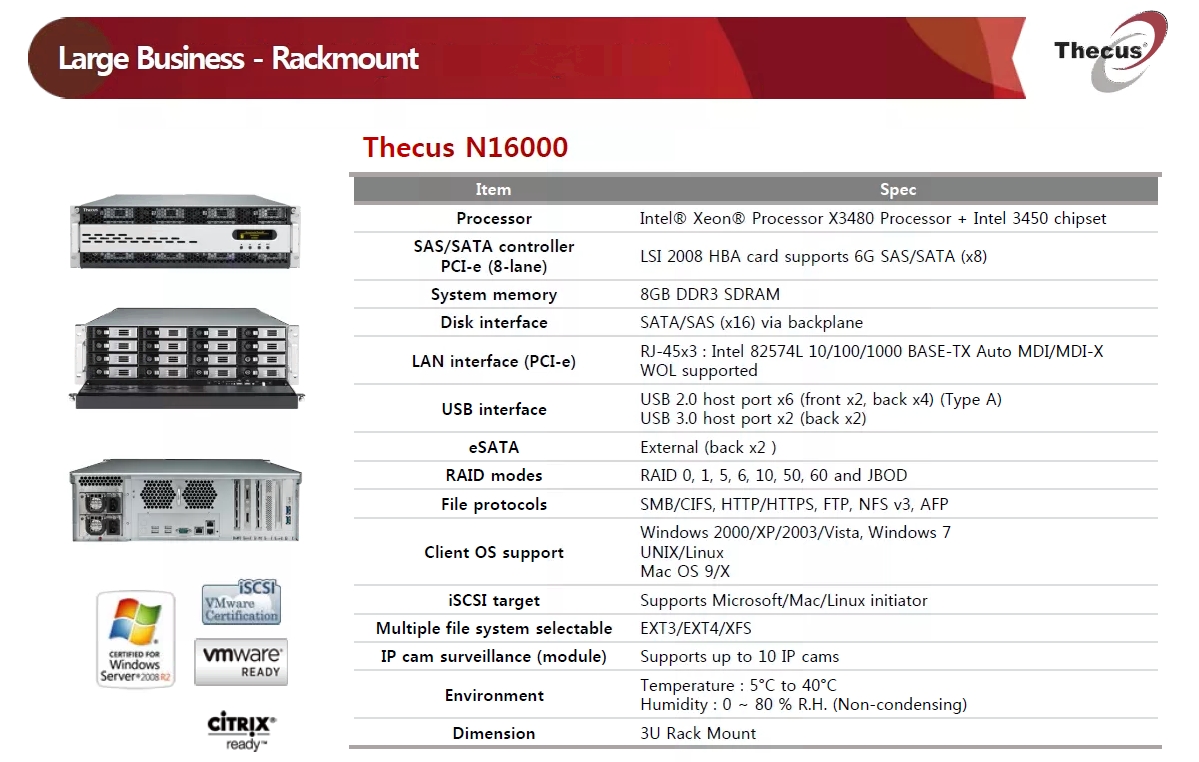 Large Business - Rackmount

Thecus®

Thecus N16000

| Item | Spec |
|---|---|
| Processor | Intel® Xeon® Processor X3480 Processor + Intel 3450 chipset |
| SAS/SATA controller PCI-e (8-lane) | LSI 2008 HBA card supports 6G SAS/SATA (x8) |
| System memory | 8GB DDR3 SDRAM |
| Disk interface | SATA/SAS (x16) via backplane |
| LAN interface (PCI-e) | RJ-45x3 : Intel 82574L 10/100/1000 BASE-TX Auto MDI/MDI-X WOL supported |
| USB interface | USB 2.0 host port x6 (front x2, back x4) (Type A) USB 3.0 host port x2 (back x2) |
| eSATA | External (back x2 ) |
| RAID modes | RAID 0, 1, 5, 6, 10, 50, 60 and JBOD |
| File protocols | SMB/CIFS, HTTP/HTTPS, FTP, NFS v3, AFP |
| Client OS support | Windows 2000/XP/2003/Vista, Windows 7 UNIX/Linux Mac OS 9/X |
| iSCSI target | Supports Microsoft/Mac/Linux initiator |
| Multiple file system selectable | EXT3/EXT4/XFS |
| IP cam surveillance (module) | Supports up to 10 IP cams |
| Environment | Temperature : 5°C to 40°C Humidity : 0 ~ 80 % R.H. (Non-condensing) |
| Dimension | 3U Rack Mount |

Thecus

CERTIFIED FOR Windows Server® 2008 R2

iSCSI VMware Certification

vmware® READY

CITRIX® ready™